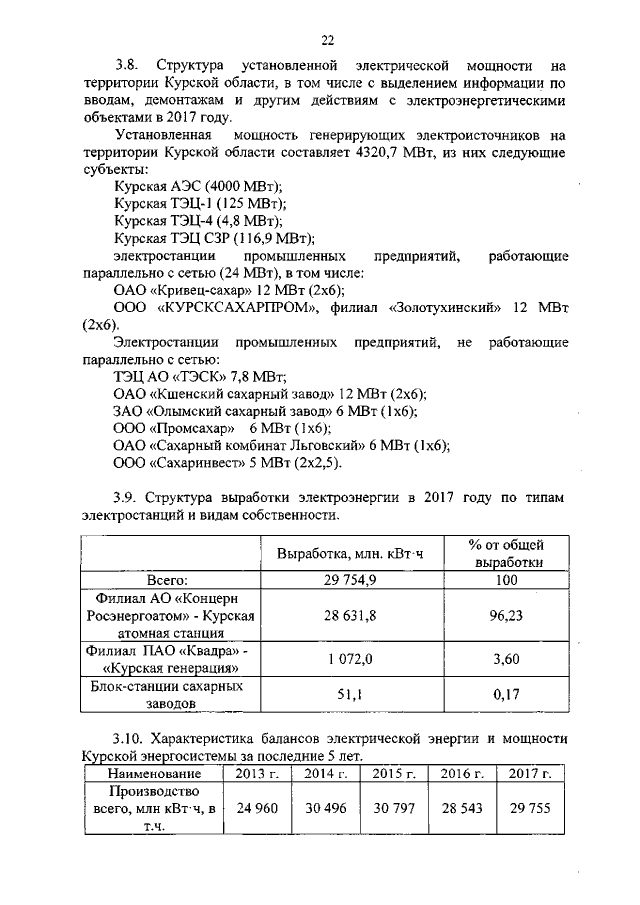 22

3.8. Структура установленной электрической мощности на территории Курской области, в том числе с выделением информации по вводам, демонтажам и другим действиям с электроэнергетическими объектами в 2017 году.

Установленная мощность генерирующих электроисточников на территории Курской области составляет 4320,7 МВт, из них следующие субъекты:

Курская АЭС (4000 МВт);
Курская ТЭЦ-1 (125 МВт);
Курская ТЭЦ-4 (4,8 МВт);
Курская ТЭЦ СЗР (116,9 МВт);
электростанции промышленных предприятий, работающие параллельно с сетью (24 МВт), в том числе:
ОАО «Кривец-сахар» 12 МВт (2х6);
ООО «КУРСКСАХАРПРОМ», филиал «Золотухинский» 12 МВт (2х6).

Электростанции промышленных предприятий, не работающие параллельно с сетью:
ТЭЦ АО «ТЭСК» 7,8 МВт;
ОАО «Кшенский сахарный завод» 12 МВт (2х6);
ЗАО «Олымский сахарный завод» 6 МВт (1х6);
ООО «Промсахар» 6 МВт (1х6);
ОАО «Сахарный комбинат Льговский» 6 МВт (1х6);
ООО «Сахаринвест» 5 МВт (2х2,5).

3.9. Структура выработки электроэнергии в 2017 году по типам электростанций и видам собственности.

| | Выработка, млн. кВт·ч | % от общей выработки |
|---|---|---|
| Всего: | 29 754,9 | 100 |
| Филиал АО «Концерн Росэнергоатом» - Курская атомная станция | 28 631,8 | 96,23 |
| Филиал ПАО «Квадра» - «Курская генерация» | 1 072,0 | 3,60 |
| Блок-станции сахарных заводов | 51,1 | 0,17 |

3.10. Характеристика балансов электрической энергии и мощности Курской энергосистемы за последние 5 лет.

| Наименование | 2013 г. | 2014 г. | 2015 г. | 2016 г. | 2017 г. |
|---|---|---|---|---|---|
| Производство всего, млн кВт·ч, в т.ч. | 24 960 | 30 496 | 30 797 | 28 543 | 29 755 |